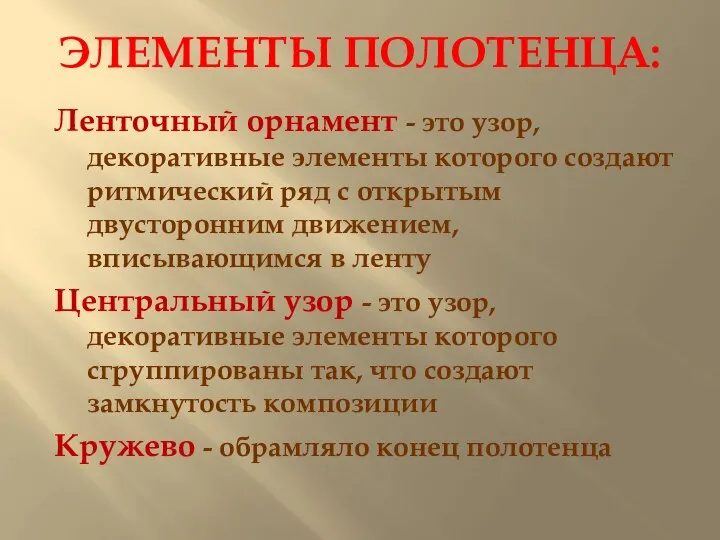 ЭЛЕМЕНТЫ ПОЛОТЕНЦА:

Ленточный орнамент - это узор, декоративные элементы которого создают ритмический ряд с открытым двусторонним движением, вписывающимся в ленту

Центральный узор - это узор, декоративные элементы которого сгруппированы так, что создают замкнутость композиции

Кружево - обрамляло конец полотенца